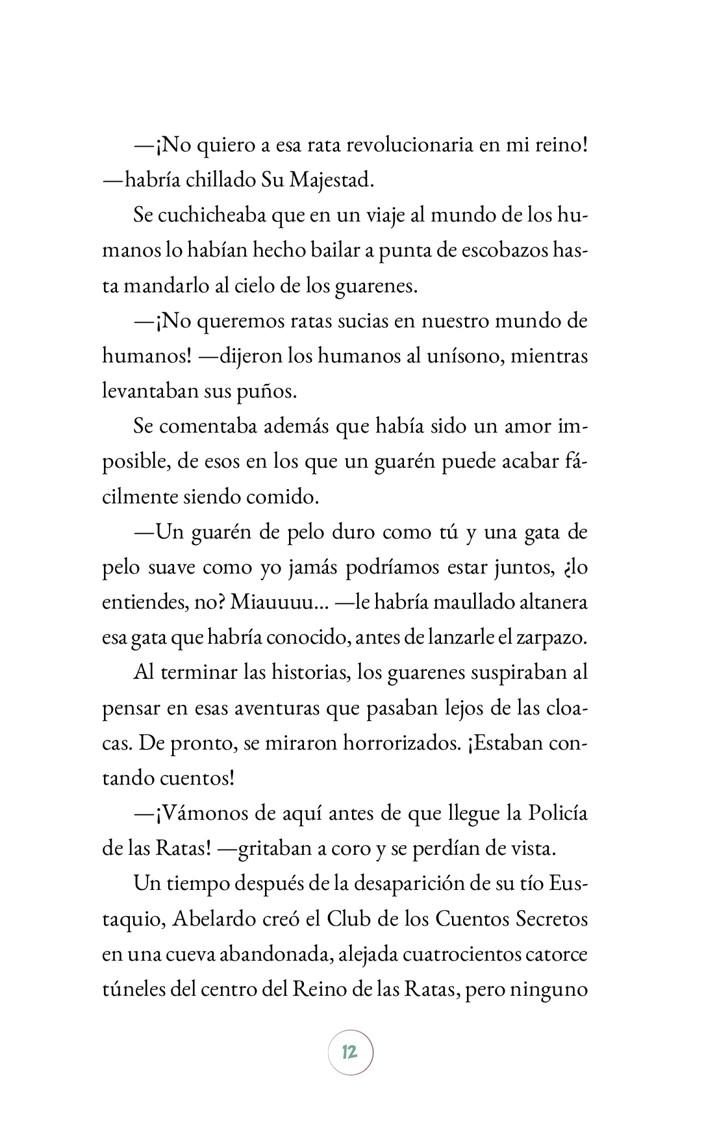 —¡No quiero a esa rata revolucionaria en mi reino! —habría chillado Su Majestad.

Se cuchicheaba que en un viaje al mundo de los humanos lo habían hecho bailar a punta de escobazos hasta mandarlo al cielo de los guarenes.

—¡No queremos ratas sucias en nuestro mundo de humanos! —dijeron los humanos al unísono, mientras levantaban sus puños.

Se comentaba además que había sido un amor imposible, de esos en los que un guarén puede acabar fácilmente siendo comido.

—Un guarén de pelo duro como tú y una gata de pelo suave como yo jamás podríamos estar juntos, ¿lo entiendes, no? Miauuuu... —le habría maullado altanera esa gata que habría conocido, antes de lanzarle el zarpazo.

Al terminar las historias, los guarenes suspiraban al pensar en esas aventuras que pasaban lejos de las cloacas. De pronto, se miraron horrorizados. ¡Estaban contando cuentos!

—¡Vámonos de aquí antes de que llegue la Policía de las Ratas! —gritaban a coro y se perdían de vista.

Un tiempo después de la desaparición de su tío Eustaquio, Abelardo creó el Club de los Cuentos Secretos en una cueva abandonada, alejada cuatrocientos catorce túneles del centro del Reino de las Ratas, pero ninguno

12